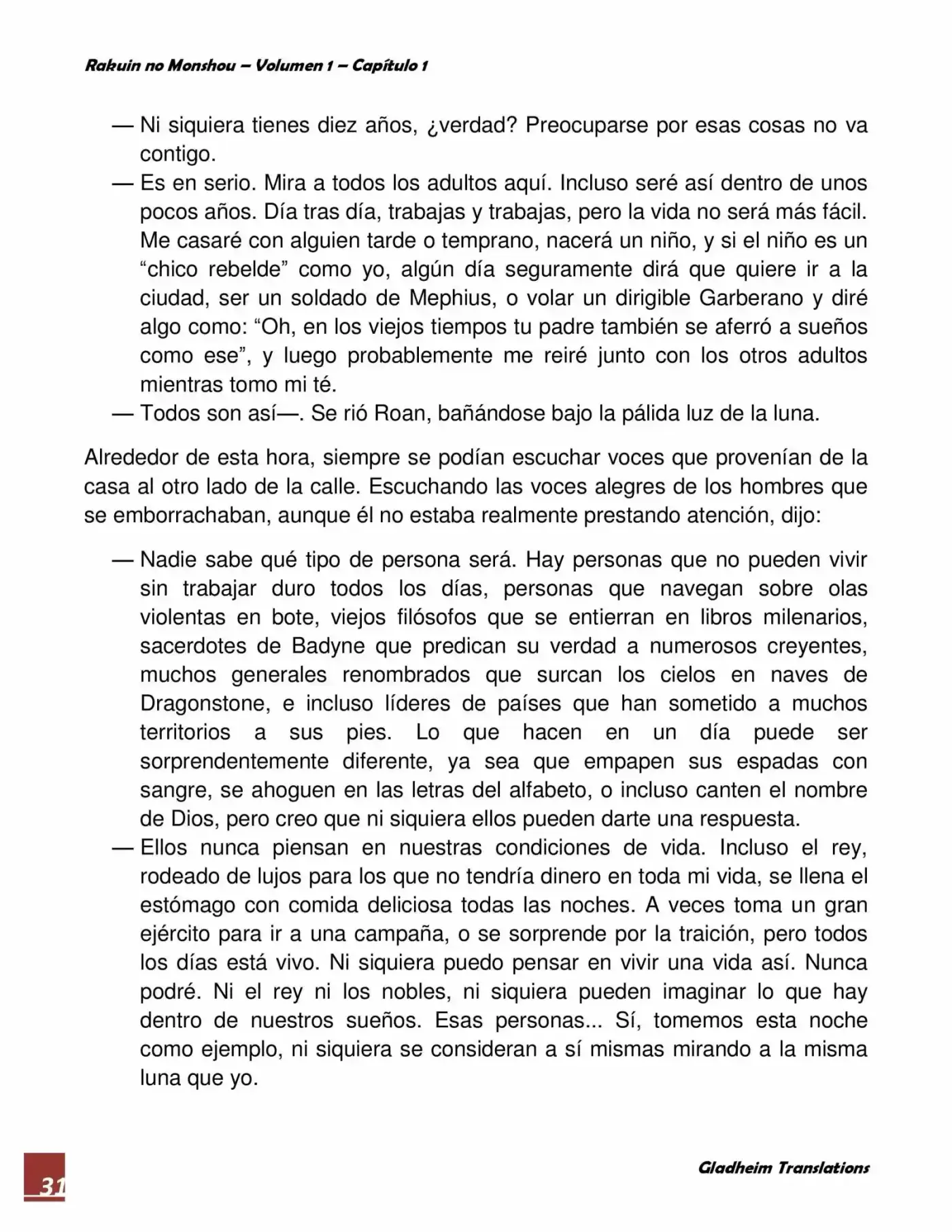 Rakuin no Monshou – Volumen 1 – Capítulo 1

— Ni siquiera tienes diez años, ¿verdad? Preocuparse por esas cosas no va contigo.
— Es en serio. Mira a todos los adultos aquí. Incluso seré así dentro de unos pocos años. Día tras día, trabajas y trabajas, pero la vida no será más fácil. Me casaré con alguien tarde o temprano, nacerá un niño, y si el niño es un “chico rebelde” como yo, algún día seguramente dirá que quiere ir a la ciudad, ser un soldado de Mephius, o volar un dirigible Garberano y diré algo como: “Oh, en los viejos tiempos tu padre también se aferró a sueños como ese”, y luego probablemente me reiré junto con los otros adultos mientras tomo mi té.
— Todos son así—. Se rió Roan, bañándose bajo la pálida luz de la luna.

Alrededor de esta hora, siempre se podían escuchar voces que provenían de la casa al otro lado de la calle. Escuchando las voces alegres de los hombres que se emborrachaban, aunque él no estaba realmente prestando atención, dijo:

— Nadie sabe qué tipo de persona será. Hay personas que no pueden vivir sin trabajar duro todos los días, personas que navegan sobre olas violentas en bote, viejos filósofos que se entierran en libros milenarios, sacerdotes de Badyne que predican su verdad a numerosos creyentes, muchos generales renombrados que surcan los cielos en naves de Dragonstone, e incluso líderes de países que han sometido a muchos territorios a sus pies. Lo que hacen en un día puede ser sorprendentemente diferente, ya sea que empapen sus espadas con sangre, se ahoguen en las letras del alfabeto, o incluso canten el nombre de Dios, pero creo que ni siquiera ellos pueden darte una respuesta.
— Ellos nunca piensan en nuestras condiciones de vida. Incluso el rey, rodeado de lujos para los que no tendría dinero en toda mi vida, se llena el estómago con comida deliciosa todas las noches. A veces toma un gran ejército para ir a una campaña, o se sorprende por la traición, pero todos los días está vivo. Ni siquiera puedo pensar en vivir una vida así. Nunca podré. Ni el rey ni los nobles, ni siquiera pueden imaginar lo que hay dentro de nuestros sueños. Esas personas... Sí, tomemos esta noche como ejemplo, ni siquiera se consideran a sí mismas mirando a la misma luna que yo.

31

Gladheim Translations